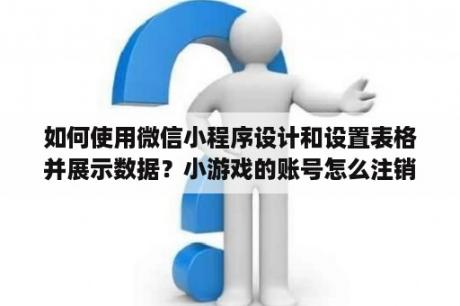 如何使用微信小程序设计和设置表格并展示数据？小游戏的账号怎么注销